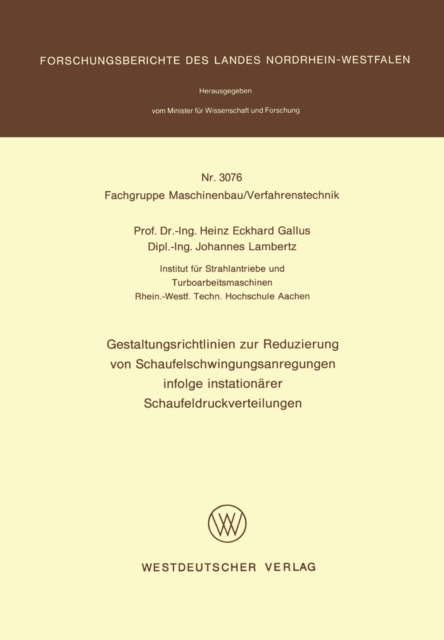 FORSCHUNGSBERICHTE DES LANDES NORDRHEIN-WESTFALEN

Herausgegeben

vom Minister für Wissenschaft und Forschung

Nr. 3076
Fachgruppe Maschinenbau/Verfahrenstechnik

Prof. Dr.-Ing. Heinz Eckhard Gallus
Dipl.-Ing. Johannes Lambertz

Institut für Strahlantriebe und Turboarbeitsmaschinen
Rhein.-Westf. Techn. Hochschule Aachen

Gestaltungsrichtlinien zur Reduzierung von Schaufelschwingungsanregungen infolge instationärer Schaufeldruckverteilungen

WV

WESTDEUTSCHER VERLAG